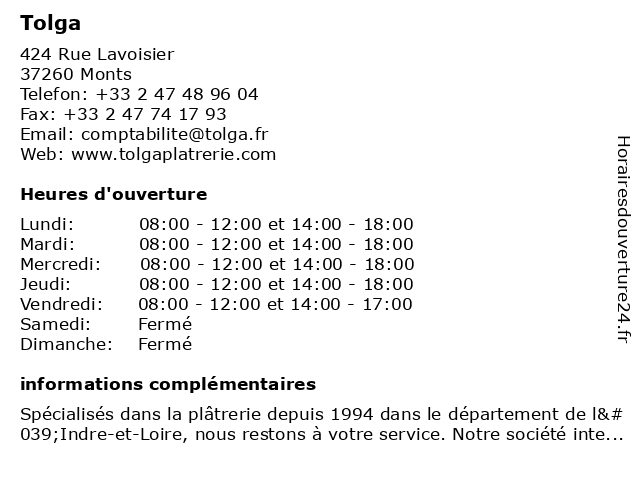 Tolga

424 Rue Lavoisier
37260 Monts
Telefon: +33 2 47 48 96 04
Fax: +33 2 47 74 17 93
Email: comptabilite@tolga.fr
Web: www.tolgaplatrerie.com

Heures d'ouverture

| Lundi: | 08:00 - 12:00 et 14:00 - 18:00 |
|---|---|
| Mardi: | 08:00 - 12:00 et 14:00 - 18:00 |
| Mercredi: | 08:00 - 12:00 et 14:00 - 18:00 |
| Jeudi: | 08:00 - 12:00 et 14:00 - 18:00 |
| Vendredi: | 08:00 - 12:00 et 14:00 - 17:00 |
| Samedi: | Fermé |
| Dimanche: | Fermé |

informations complémentaires

Spécialisés dans la plâtrerie depuis 1994 dans le département de l&#039;Indre-et-Loire, nous restons à votre service. Notre société inte...

Horairesdouverture24.fr